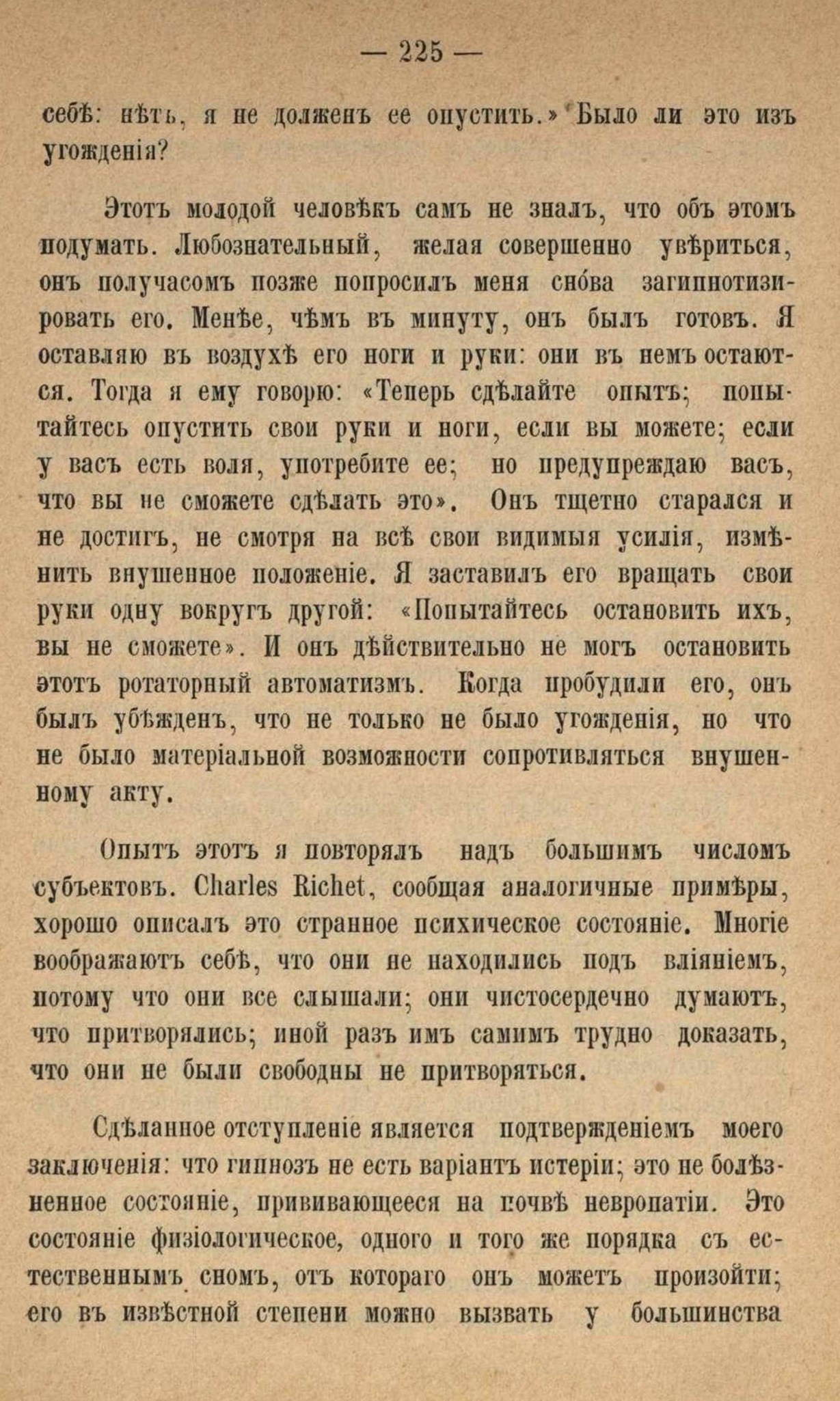 — 225 —

себѣ: нѣтъ, я не долженъ ее опустить.» Было ли это изъ угожденія?

Этотъ молодой человѣкъ самъ не зналъ, что объ этомъ подумать. Любознательный, желая совершенно увѣриться, онъ получасомъ позже попросилъ меня снова загипнотизировать его. Менѣе, чѣмъ въ минуту, онъ былъ готовъ. Я оставляю въ воздухѣ его ноги и руки: они въ немъ остаются. Тогда я ему говорю: «Теперь сдѣлайте опытъ; попытайтесь опустить свои руки и ноги, если вы можете; если у васъ есть воля, употребите ее; но предупреждаю васъ, что вы не сможете сдѣлать это». Онъ тщетно старался и не достигъ, не смотря на всѣ свои видимыя усилія, измѣнить внушенное положеніе. Я заставилъ его вращать свои руки одну вокругъ другой: «Попытайтесь остановить ихъ, вы не сможете». И онъ дѣйствительно не могъ остановить этотъ ротаторный автоматизмъ. Когда пробудили его, онъ былъ убѣжденъ, что не только не было угожденія, но что не было матеріальной возможности сопротивляться внушенному акту.

Опытъ этотъ я повторялъ надъ большимъ числомъ субъектовъ. Charles Richet, сообщая аналогичные примѣры, хорошо описалъ это странное психическое состояніе. Многіе воображаютъ себѣ, что они не находились подъ вліяніемъ, потому что они все слышали; они чистосердечно думаютъ, что притворялись; иной разъ имъ самимъ трудно доказать, что они не были свободны не притворяться.

Сдѣланное отступленіе является подтвержденіемъ моего заключенія: что гипнозъ не есть варіантъ истеріи; это не болѣзненное состояніе, прививающееся на почвѣ невропатіи. Это состояніе физіологическое, одного и того же порядка съ естественнымъ сномъ, отъ котораго онъ можетъ произойти; его въ извѣстной степени можно вызвать у большинства